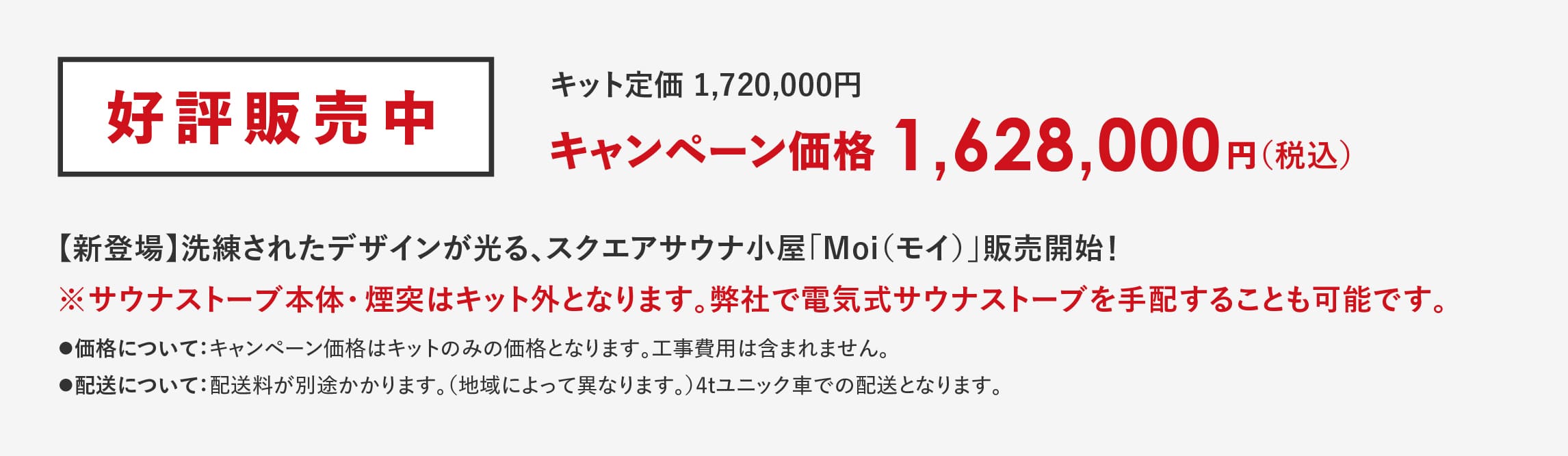 好評販売中

キット定価 1,720,000円
キャンペーン価格 1,628,000円（税込）

【新登場】洗練されたデザインが光る、スクエアサウナ小屋「Moi（モイ）」販売開始！
※サウナストーブ本体・煙突はキット外となります。弊社で電気式サウナストーブを手配することも可能です。
●価格について：キャンペーン価格はキットのみの価格となります。工事費用は含まれません。
●配送について：配送料が別途かかります。（地域によって異なります。）4tユニック車での配送となります。